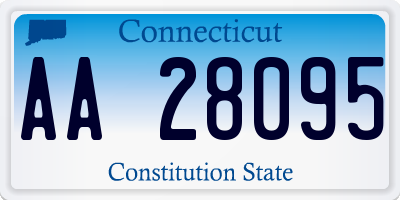 Connecticut

AA 28095

Constitution State